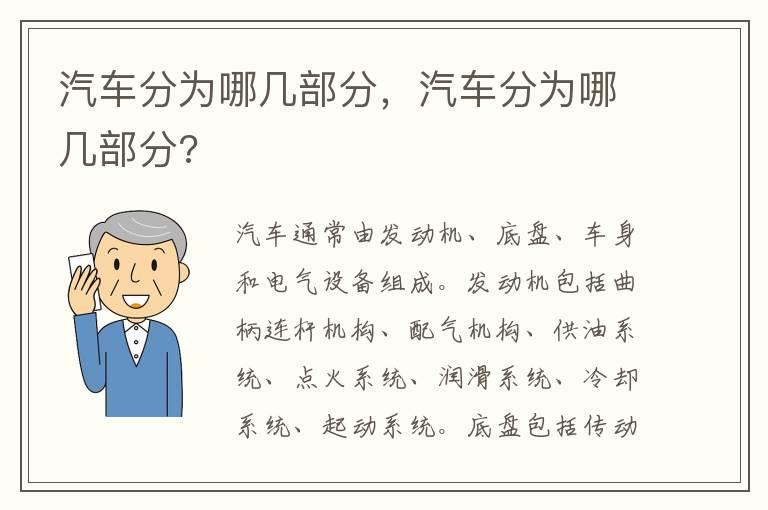 汽车分为哪几部分，汽车分为哪几部分?

汽车通常由发动机、底盘、车身和电气设备组成。发动机包括曲柄连杆机构、配气机构、供油系统、点火系统、润滑系统、冷却系统、起动系统。底盘包括传动